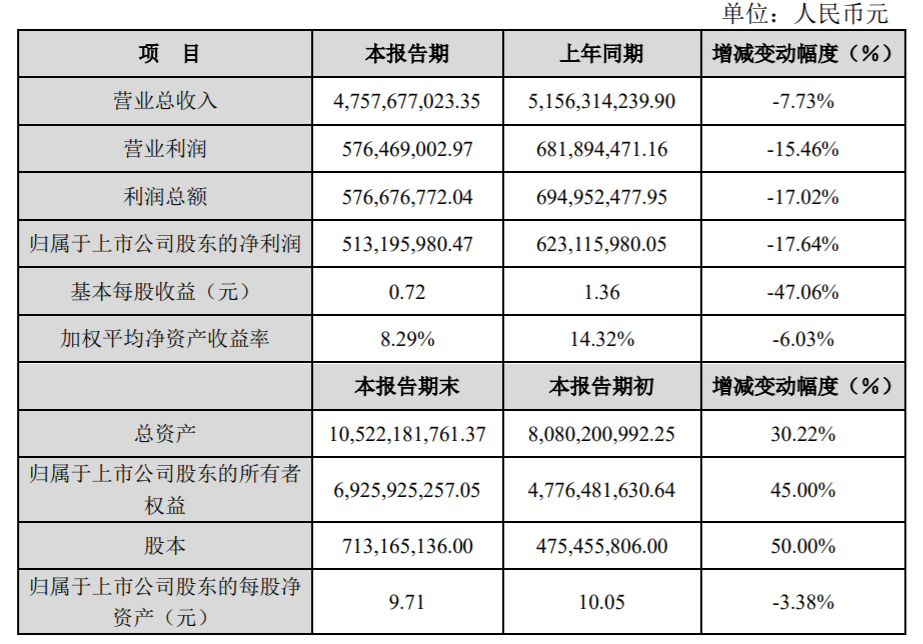 单位：人民币元

| 项　目 | 本报告期 | 上年同期 | 增减变动幅度（%） |
|---|---|---|---|
| 营业总收入 | 4,757,677,023.35 | 5,156,314,239.90 | -7.73% |
| 营业利润 | 576,469,002.97 | 681,894,471.16 | -15.46% |
| 利润总额 | 576,676,772.04 | 694,952,477.95 | -17.02% |
| 归属于上市公司股东的净利润 | 513,195,980.47 | 623,115,980.05 | -17.64% |
| 基本每股收益（元） | 0.72 | 1.36 | -47.06% |
| 加权平均净资产收益率 | 8.29% | 14.32% | -6.03% |
|  | 本报告期末 | 本报告期初 | 增减变动幅度（%） |
| 总资产 | 10,522,181,761.37 | 8,080,200,992.25 | 30.22% |
| 归属于上市公司股东的所有者权益 | 6,925,925,257.05 | 4,776,481,630.64 | 45.00% |
| 股本 | 713,165,136.00 | 475,455,806.00 | 50.00% |
| 归属于上市公司股东的每股净资产（元） | 9.71 | 10.05 | -3.38% |